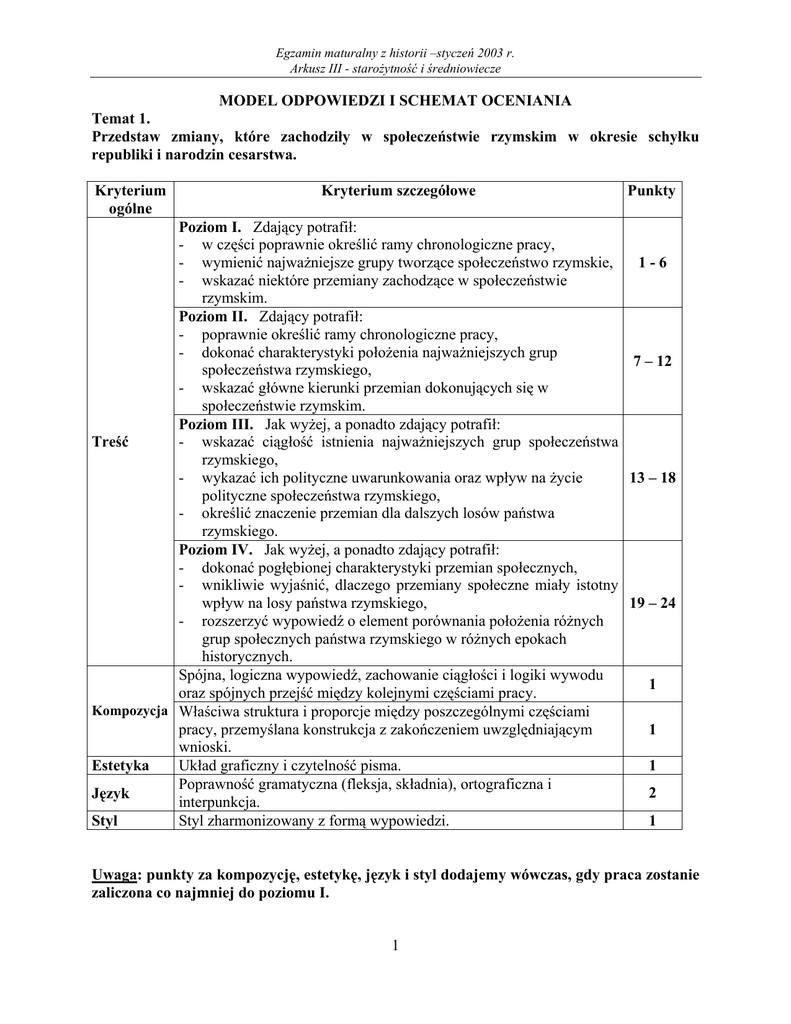 Egzamin maturalny z historii –styczeń 2003 r.
Arkusz III - starożytność i średniowiecze

MODEL ODPOWIEDZI I SCHEMAT OCENIANIA

Temat 1.
Przedstaw zmiany, które zachodziły w społeczeństwie rzymskim w okresie schyłku republiki i narodzin cesarstwa.

| Kryterium ogólne | Kryterium szczegółowe | Punkty |
|---|---|---|
| Treść | Poziom I. Zdający potrafił: - w części poprawnie określić ramy chronologiczne pracy, - wymienić najważniejsze grupy tworzące społeczeństwo rzymskie, - wskazać niektóre przemiany zachodzące w społeczeństwie rzymskim. | 1 - 6 |
| | Poziom II. Zdający potrafił: - poprawnie określić ramy chronologiczne pracy, - dokonać charakterystyki położenia najważniejszych grup społeczeństwa rzymskiego, - wskazać główne kierunki przemian dokonujących się w społeczeństwie rzymskim. | 7 – 12 |
| | Poziom III. Jak wyżej, a ponadto zdający potrafił: - wskazać ciągłość istnienia najważniejszych grup społeczeństwa rzymskiego, - wykazać ich polityczne uwarunkowania oraz wpływ na życie polityczne społeczeństwa rzymskiego, - określić znaczenie przemian dla dalszych losów państwa rzymskiego. | 13 – 18 |
| | Poziom IV. Jak wyżej, a ponadto zdający potrafił: - dokonać pogłębionej charakterystyki przemian społecznych, - wnikliwie wyjaśnić, dlaczego przemiany społeczne miały istotny wpływ na losy państwa rzymskiego, - rozszerzyć wypowiedź o element porównania położenia różnych grup społecznych państwa rzymskiego w różnych epokach historycznych. | 19 – 24 |
| Kompozycja | Spójna, logiczna wypowiedź, zachowanie ciągłości i logiki wywodu oraz spójnych przejść między kolejnymi częściami pracy. | 1 |
| | Właściwa struktura i proporcje między poszczególnymi częściami pracy, przemyślana konstrukcja z zakończeniem uwzględniającym wnioski. | 1 |
| Estetyka | Układ graficzny i czytelność pisma. | 1 |
| Język | Poprawność gramatyczna (fleksja, składnia), ortograficzna i interpunkcja. | 2 |
| Styl | Styl zharmonizowany z formą wypowiedzi. | 1 |

Uwaga: punkty za kompozycję, estetykę, język i styl dodajemy wówczas, gdy praca zostanie zaliczona co najmniej do poziomu I.

1